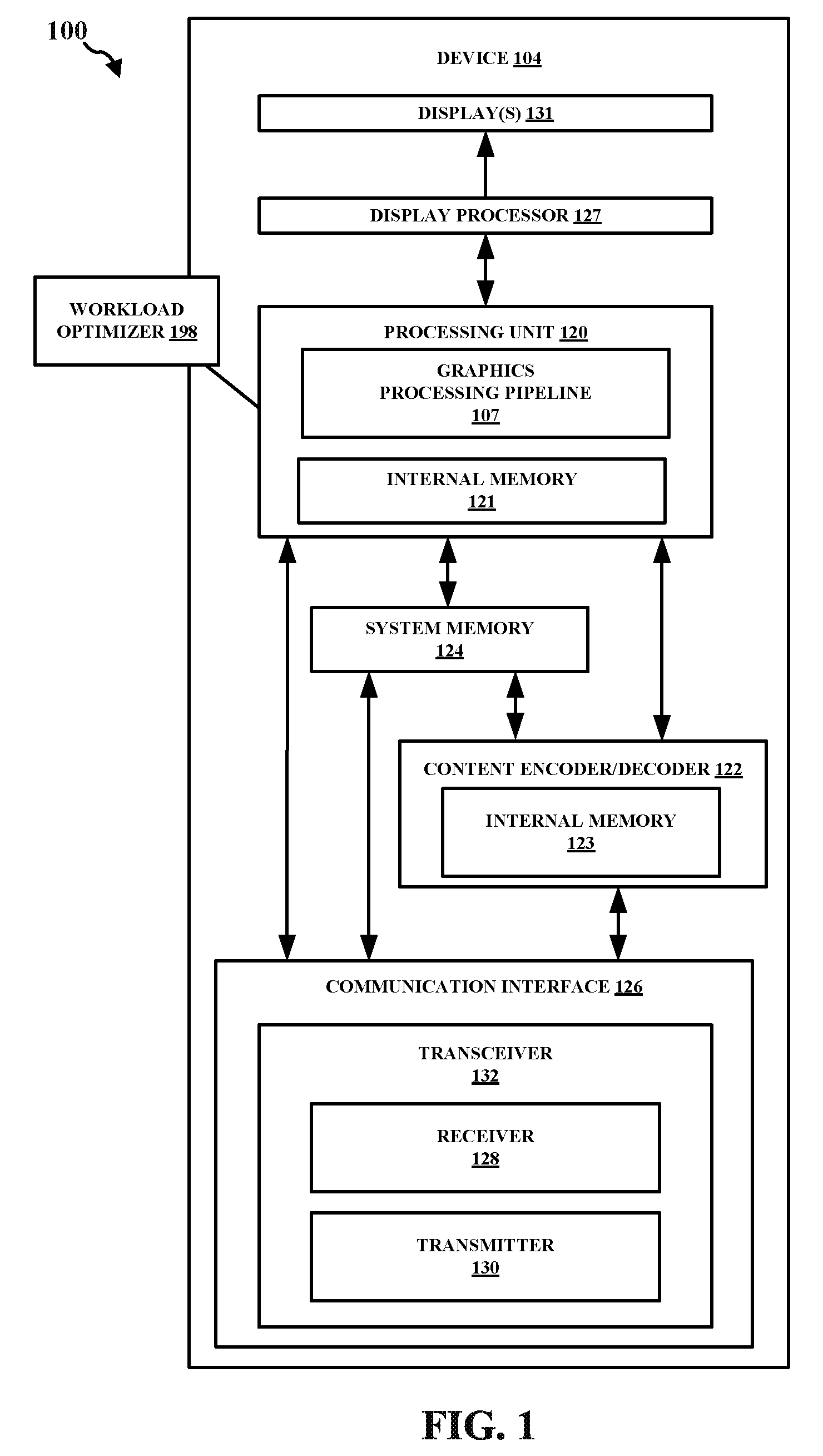 100

DEVICE 104

DISPLAY(S) 131

DISPLAY PROCESSOR 127

WORKLOAD OPTIMIZER 198

PROCESSING UNIT 120

GRAPHICS PROCESSING PIPELINE 107

INTERNAL MEMORY 121

SYSTEM MEMORY 124

CONTENT ENCODER/DECODER 122

INTERNAL MEMORY 123

COMMUNICATION INTERFACE 126

TRANSCEIVER 132

RECEIVER 128

TRANSMITTER 130

FIG. 1